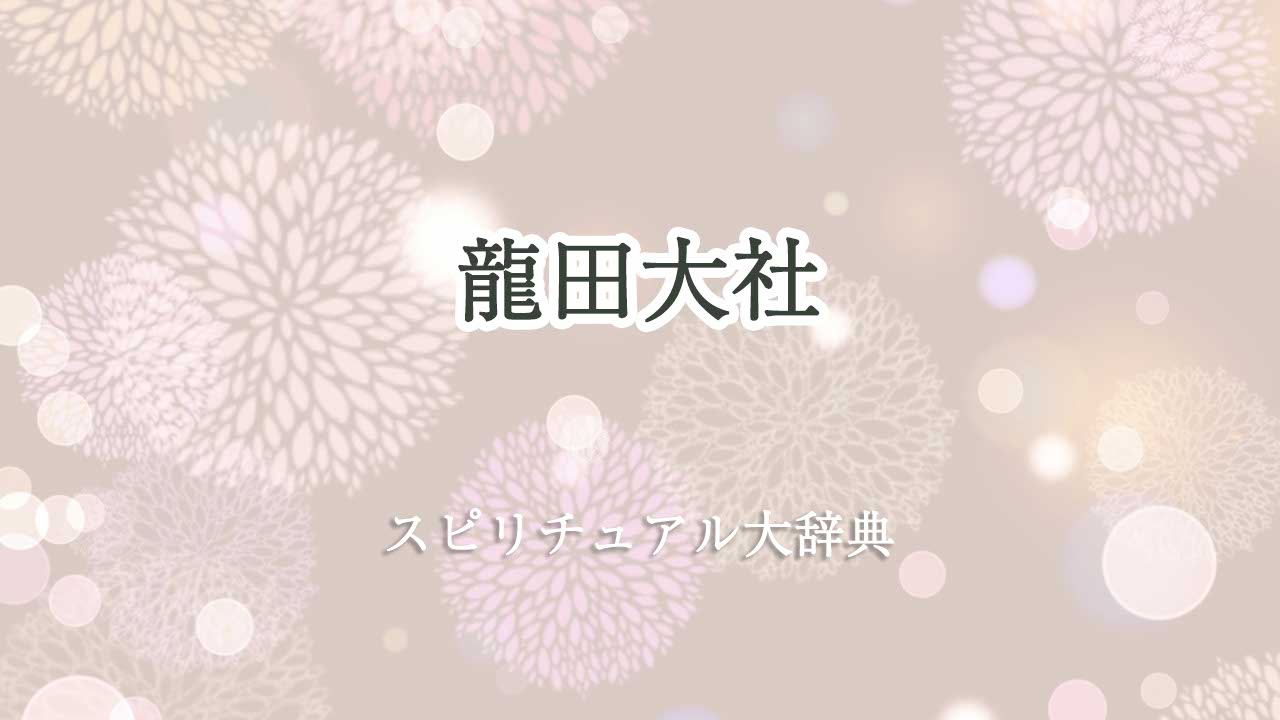 龍田大社

スピリチュアル大辞典